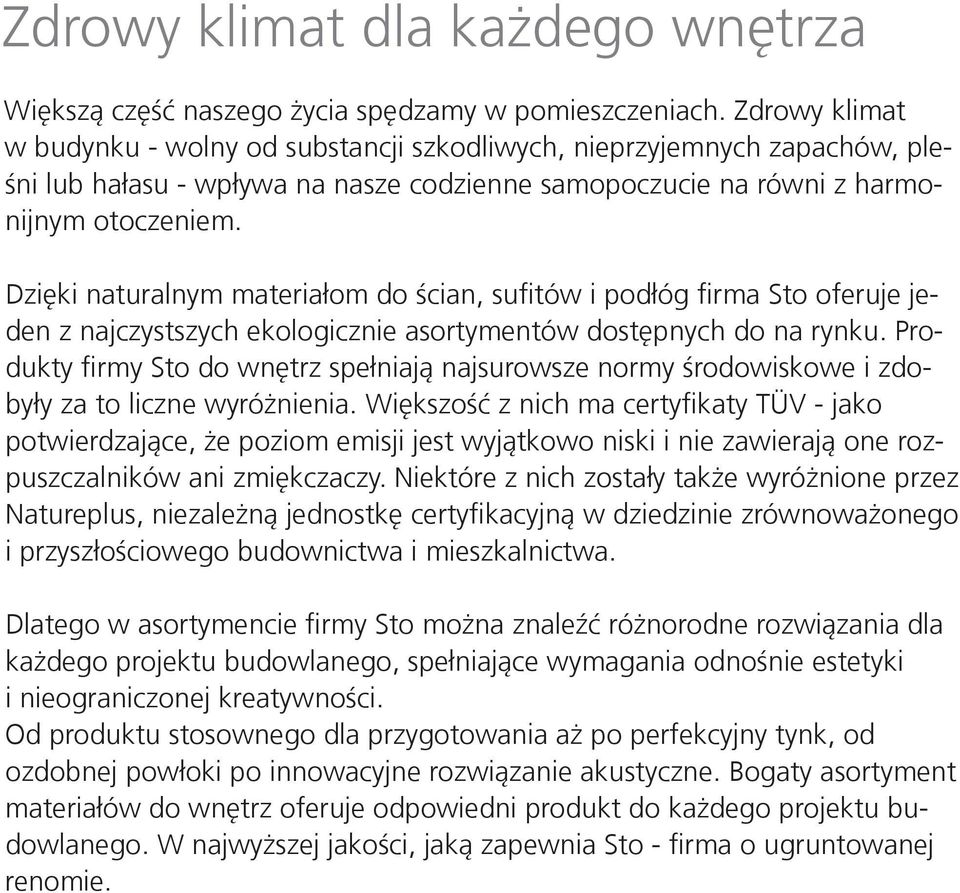 Zdrowy klimat dla każdego wnętrza

Większą część naszego życia spędzamy w pomieszczeniach. Zdrowy klimat w budynku - wolny od substancji szkodliwych, nieprzyjemnych zapachów, pleśni lub hałasu - wpływa na nasze codzienne samopoczucie na równi z harmonijnym otoczeniem.

Dzięki naturalnym materiałom do ścian, sufitów i podłóg firma Sto oferuje jeden z najczystszych ekologicznie asortymentów dostępnych do na rynku. Produkty firmy Sto do wnętrz spełniają najsurowsze normy środowiskowe i zdobyły za to liczne wyróżnienia. Większość z nich ma certyfikaty TÜV - jako potwierdzające, że poziom emisji jest wyjątkowo niski i nie zawierają one rozpuszczalników ani zmiękczaczy. Niektóre z nich zostały także wyróżnione przez Natureplus, niezależną jednostkę certyfikacyjną w dziedzinie zrównoważonego i przyszłościowego budownictwa i mieszkalnictwa.

Dlatego w asortymencie firmy Sto można znaleźć różnorodne rozwiązania dla każdego projektu budowlanego, spełniające wymagania odnośnie estetyki i nieograniczonej kreatywności.
Od produktu stosownego dla przygotowania aż po perfekcyjny tynk, od ozdobnej powłoki po innowacyjne rozwiązanie akustyczne. Bogaty asortyment materiałów do wnętrz oferuje odpowiedni produkt do każdego projektu budowlanego. W najwyższej jakości, jaką zapewnia Sto - firma o ugruntowanej renomie.